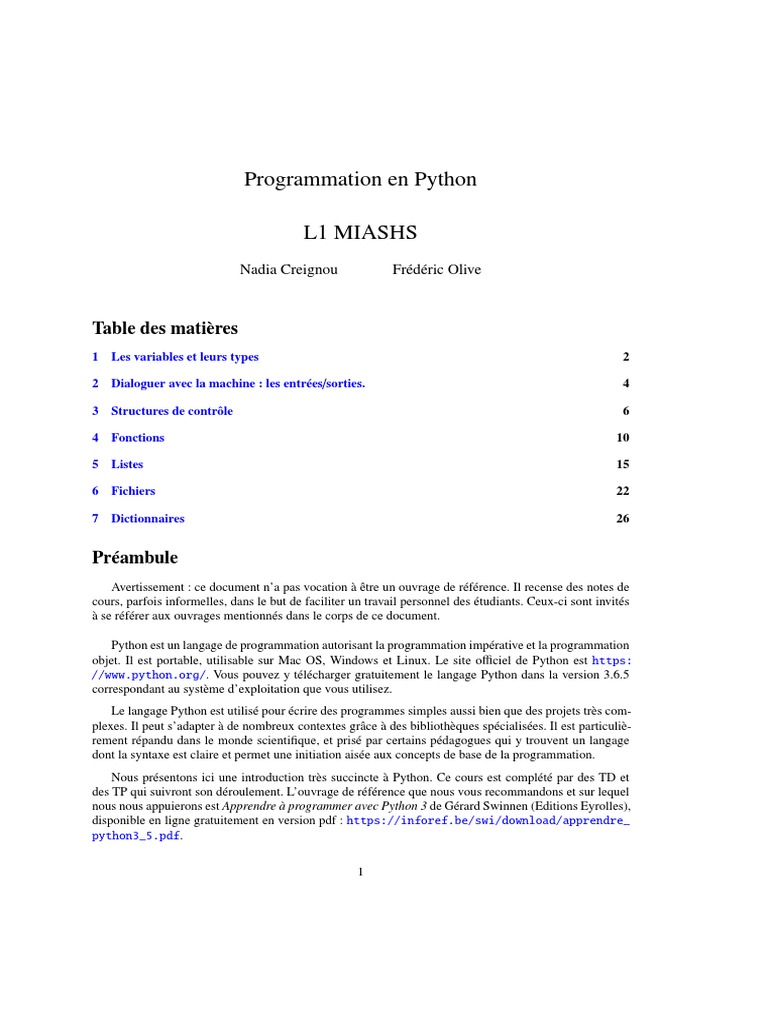 Programmation en Python

L1 MIASHS

Nadia Creignou Frédéric Olive

Table des matières

1 Les variables et leurs types 2

2 Dialoguer avec la machine : les entrées/sorties. 4

3 Structures de contrôle 6

4 Fonctions 10

5 Listes 15

6 Fichiers 22

7 Dictionnaires 26

Préambule

Avertissement : ce document n'a pas vocation à être un ouvrage de référence. Il recense des notes de cours, parfois informelles, dans le but de faciliter un travail personnel des étudiants. Ceux-ci sont invités à se référer aux ouvrages mentionnés dans le corps de ce document.

Python est un langage de programmation autorisant la programmation impérative et la programmation objet. Il est portable, utilisable sur Mac OS, Windows et Linux. Le site officiel de Python est https://www.python.org/. Vous pouvez y télécharger gratuitement le langage Python dans la version 3.6.5 correspondant au système d'exploitation que vous utilisez.

Le langage Python est utilisé pour écrire des programmes simples aussi bien que des projets très complexes. Il peut s'adapter à de nombreux contextes grâce à des bibliothèques spécialisées. Il est particulièrement répandu dans le monde scientifique, et prisé par certains pédagogues qui y trouvent un langage dont la syntaxe est claire et permet une initiation aisée aux concepts de base de la programmation.

Nous présentons ici une introduction très succincte à Python. Ce cours est complété par des TD et des TP qui suivront son déroulement. L'ouvrage de référence que nous vous recommandons et sur lequel nous nous appuierons est Apprendre à programmer avec Python 3 de Gérard Swinnen (Editions Eyrolles), disponible en ligne gratuitement en version pdf : https://inforef.be/swi/download/apprendre_python3_5.pdf.

1